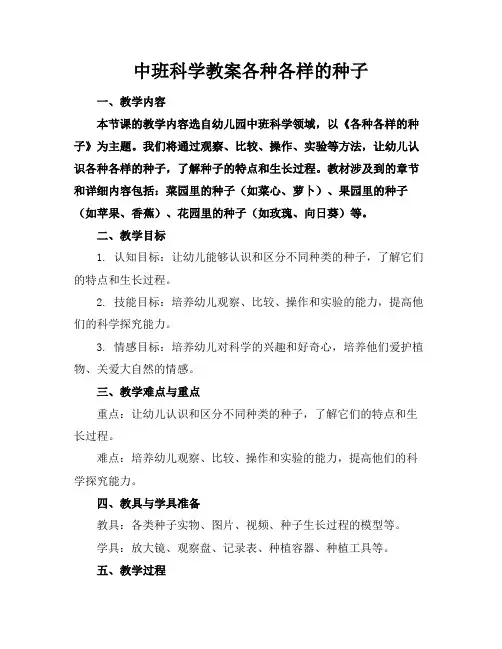 中班科学教案各种各样的种子

一、教学内容

本节课的教学内容选自幼儿园中班科学领域，以《各种各样的种子》为主题。我们将通过观察、比较、操作、实验等方法，让幼儿认识各种各样的种子，了解种子的特点和生长过程。教材涉及到的章节和详细内容包括：菜园里的种子（如菜心、萝卜）、果园里的种子（如苹果、香蕉）、花园里的种子（如玫瑰、向日葵）等。

二、教学目标

1. 认知目标：让幼儿能够认识和区分不同种类的种子，了解它们的特点和生长过程。

2. 技能目标：培养幼儿观察、比较、操作和实验的能力，提高他们的科学探究能力。

3. 情感目标：培养幼儿对科学的兴趣和好奇心，培养他们爱护植物、关爱大自然的情感。

三、教学难点与重点

重点：让幼儿认识和区分不同种类的种子，了解它们的特点和生长过程。

难点：培养幼儿观察、比较、操作和实验的能力，提高他们的科学探究能力。

四、教具与学具准备

教具：各类种子实物、图片、视频、种子生长过程的模型等。

学具：放大镜、观察盘、记录表、种植容器、种植工具等。

五、教学过程